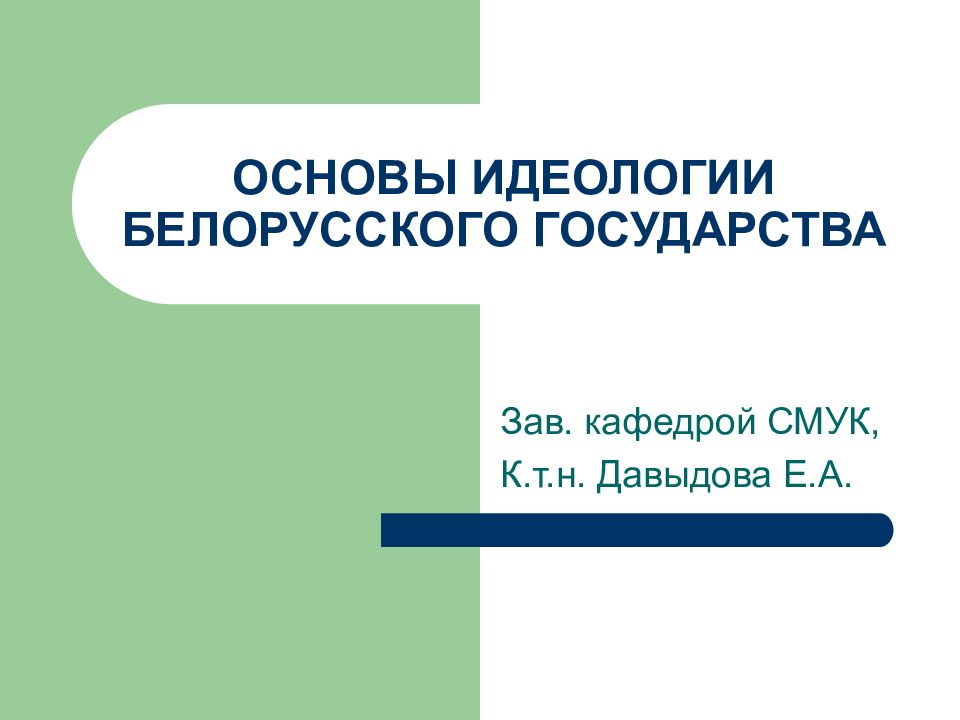 ОСНОВЫ ИДЕОЛОГИИ БЕЛОРУССКОГО ГОСУДАРСТВА

Зав. кафедрой СМУК,
К.т.н. Давыдова Е.А.